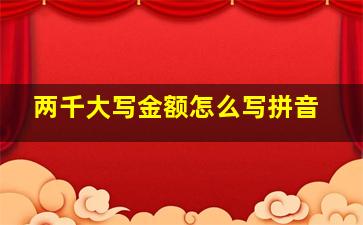 两千大写金额怎么写拼音